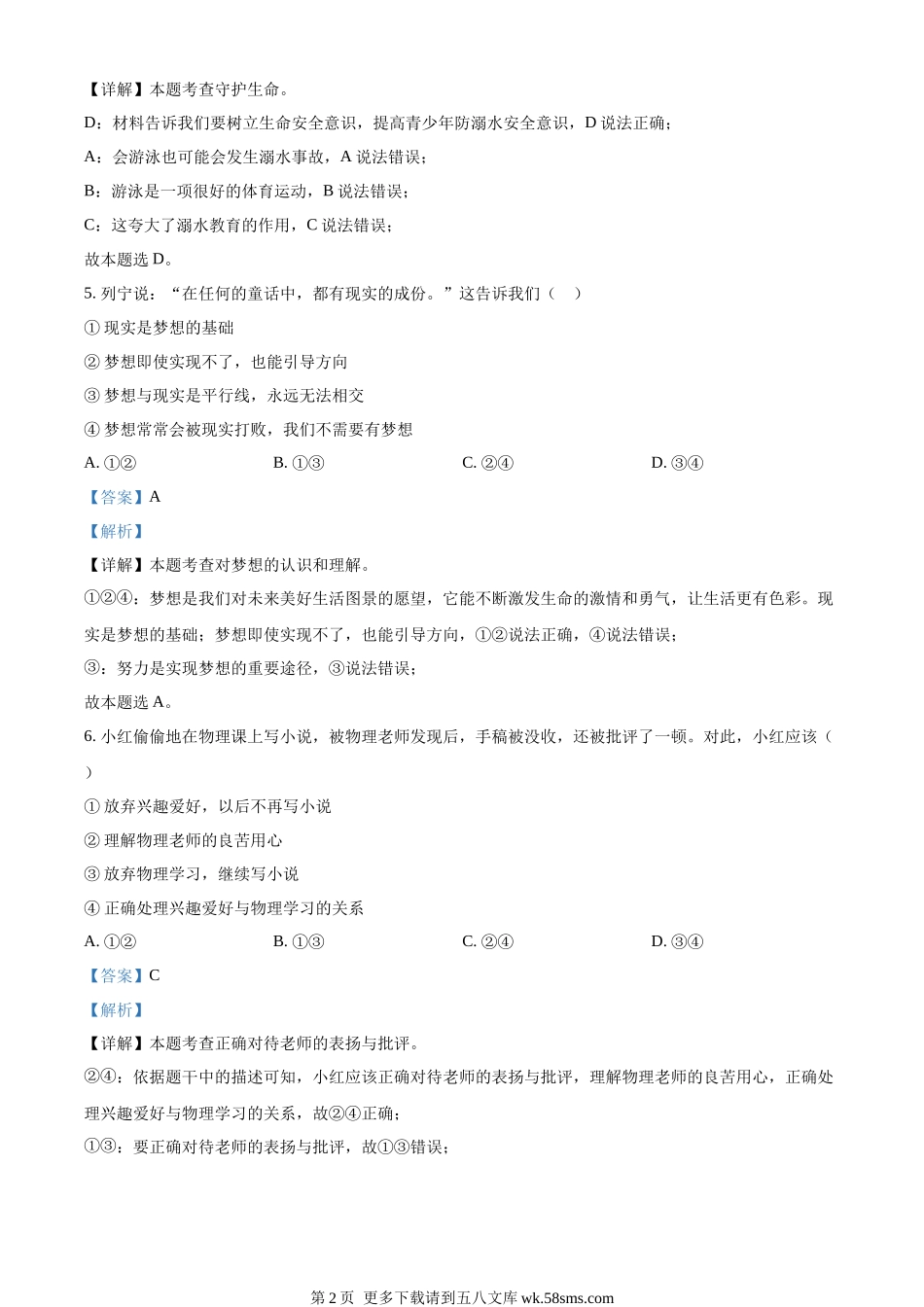 【详解】本题考查守护生命。

D：材料告诉我们要树立生命安全意识，提高青少年防溺水安全意识，D 说法正确；

A：会游泳也可能会发生溺水事故，A 说法错误；

B：游泳是一项很好的体育运动，B 说法错误；

C：这夸大了溺水教育的作用，C 说法错误；

故本题选 D。

5. 列宁说：“在任何的童话中，都有现实的成份。”这告诉我们（　）

① 现实是梦想的基础

② 梦想即使实现不了，也能引导方向

③ 梦想与现实是平行线，永远无法相交

④ 梦想常常会被现实打败，我们不需要有梦想

A. ①②　　B. ①③　　C. ②④　　D. ③④

【答案】A

【解析】

【详解】本题考查对梦想的认识和理解。

①②④：梦想是我们对未来美好生活图景的愿望，它能不断激发生命的激情和勇气，让生活更有色彩。现实是梦想的基础；梦想即使实现不了，也能引导方向，①②说法正确，④说法错误；

③：努力是实现梦想的重要途径，③说法错误；

故本题选 A。

6. 小红偷偷地在物理课上写小说，被物理老师发现后，手稿被没收，还被批评了一顿。对此，小红应该（　）

① 放弃兴趣爱好，以后不再写小说

② 理解物理老师的良苦用心

③ 放弃物理学习，继续写小说

④ 正确处理兴趣爱好与物理学习的关系

A. ①②　　B. ①③　　C. ②④　　D. ③④

【答案】C

【解析】

【详解】本题考查正确对待老师的表扬与批评。

②④：依据题干中的描述可知，小红应该正确对待老师的表扬与批评，理解物理老师的良苦用心，正确处理兴趣爱好与物理学习的关系，故②④正确；

①③：要正确对待老师的表扬与批评，故①③错误；

第 2 页 更多下载请到五八文库 wk.58sms.com